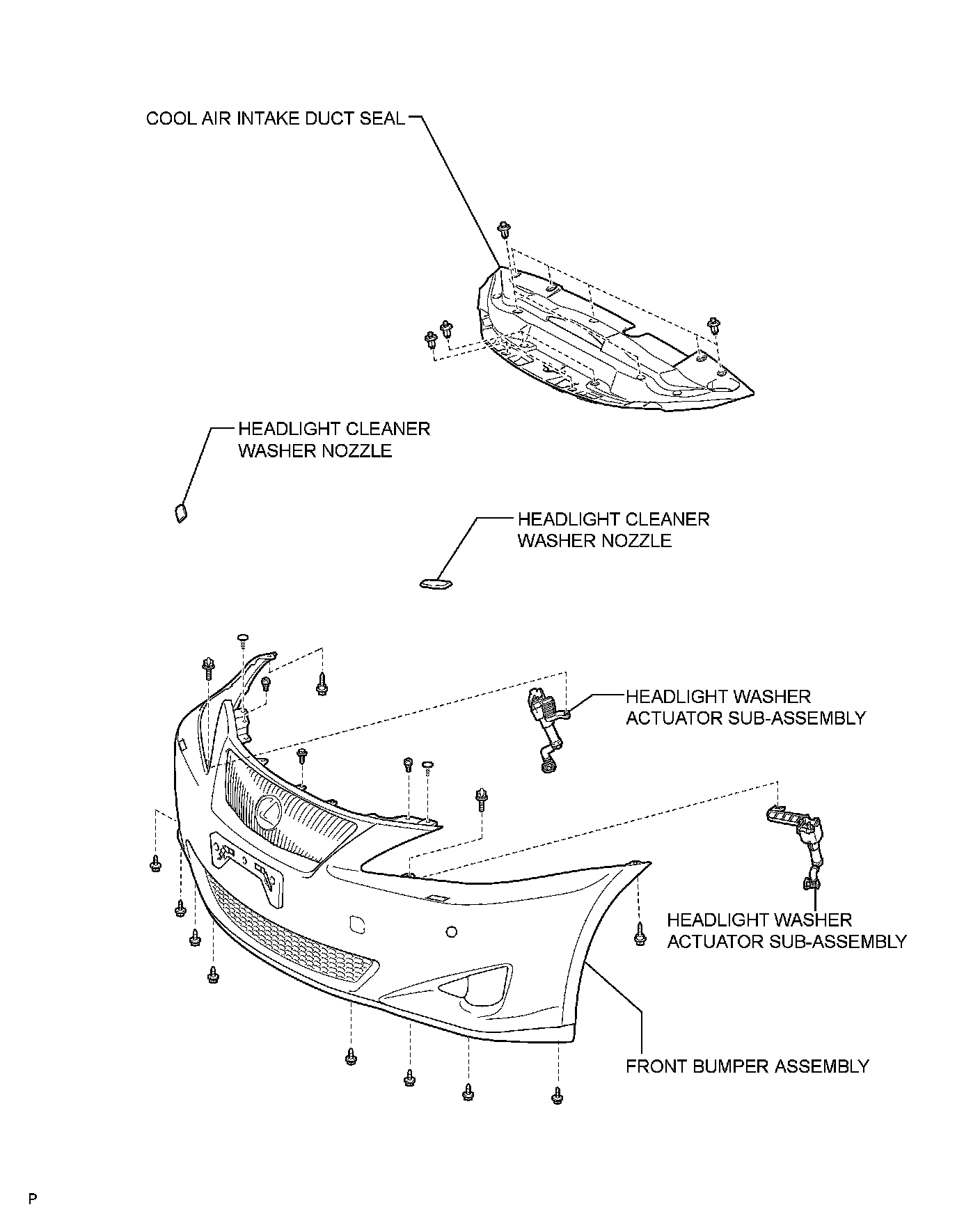 COOL AIR INTAKE DUCT SEAL

HEADLIGHT CLEANER WASHER NOZZLE

HEADLIGHT CLEANER WASHER NOZZLE

HEADLIGHT WASHER ACTUATOR SUB-ASSEMBLY

HEADLIGHT WASHER ACTUATOR SUB-ASSEMBLY

FRONT BUMPER ASSEMBLY

P